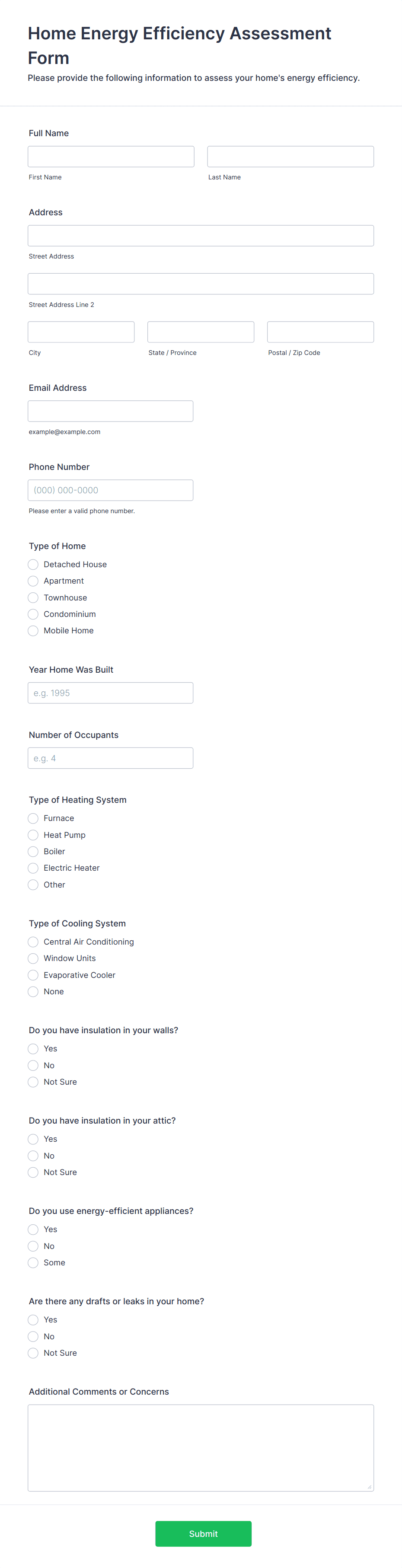 Home Energy Efficiency Assessment Form

Please provide the following information to assess your home's energy efficiency.

Full Name

First Name

Last Name

Address

Street Address

Street Address Line 2

City

State / Province

Postal / Zip Code

Email Address

example@example.com

Phone Number

(000) 000-0000

Please enter a valid phone number.

Type of Home

Detached House

Apartment

Townhouse

Condominium

Mobile Home

Year Home Was Built

e.g. 1995

Number of Occupants

e.g. 4

Type of Heating System

Furnace

Heat Pump

Boiler

Electric Heater

Other

Type of Cooling System

Central Air Conditioning

Window Units

Evaporative Cooler

None

Do you have insulation in your walls?

Yes

No

Not Sure

Do you have insulation in your attic?

Yes

No

Not Sure

Do you use energy-efficient appliances?

Yes

No

Some

Are there any drafts or leaks in your home?

Yes

No

Not Sure

Additional Comments or Concerns

Submit